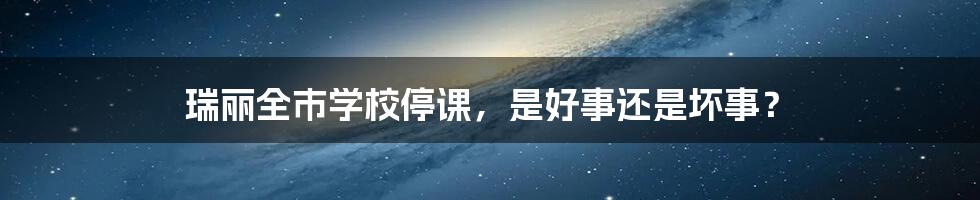 瑞丽全市学校停课，是好事还是坏事？